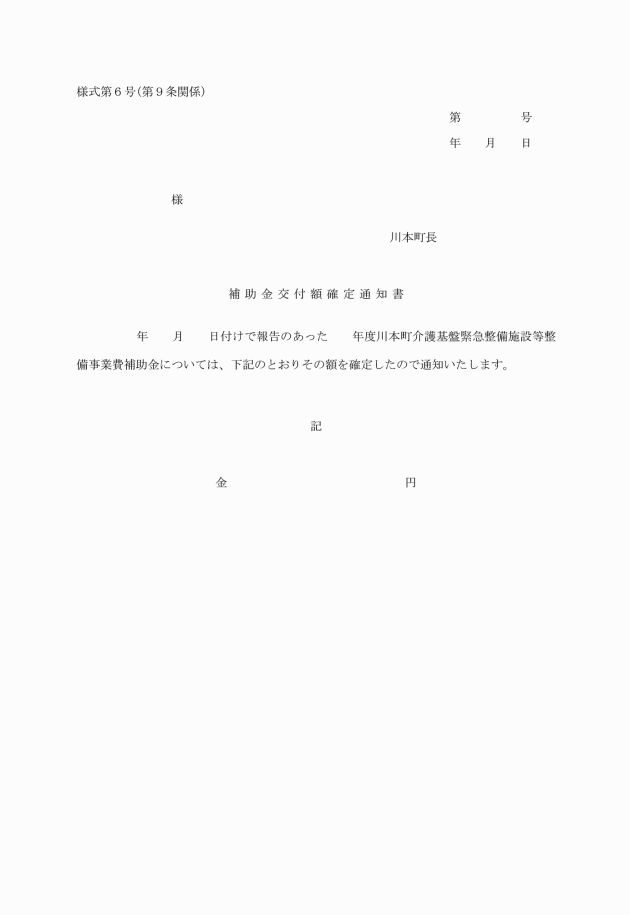 様式第６号（第９条関係）

第　　　　号

年　　月　　日

様

川本町長

補助金交付額確定通知書

年　　月　　日付けで報告のあった　　年度川本町介護基盤緊急整備施設等整備事業費補助金については、下記のとおりその額を確定したので通知いたします。

記

金　　　　　　　　　　　円